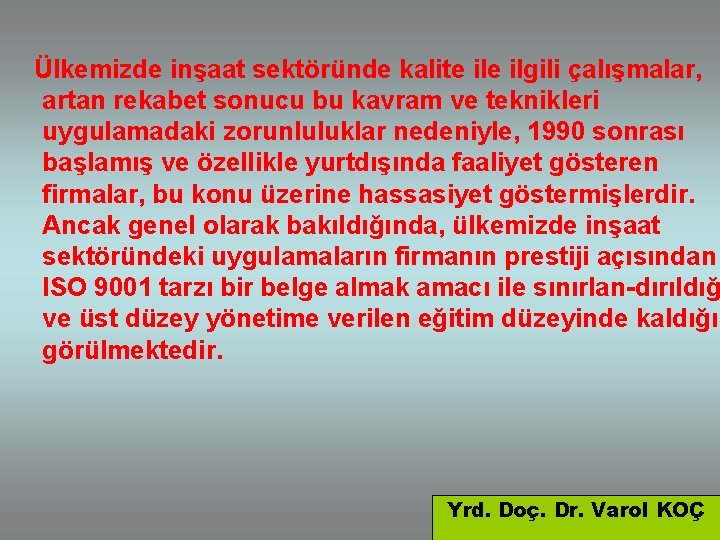 Ülkemizde inşaat sektöründe kalite ile ilgili çalışmalar, artan rekabet sonucu bu kavram ve teknikleri uygulamadaki zorunluluklar nedeniyle, 1990 sonrası başlamış ve özellikle yurtdışında faaliyet gösteren firmalar, bu konu üzerine hassasiyet göstermişlerdir. Ancak genel olarak bakıldığında, ülkemizde inşaat sektöründeki uygulamaların firmanın prestiji açısından ISO 9001 tarzı bir belge almak amacı ile sınırlan-dırıldığ ve üst düzey yönetime verilen eğitim düzeyinde kaldığı görülmektedir.

Yrd. Doç. Dr. Varol KOÇ